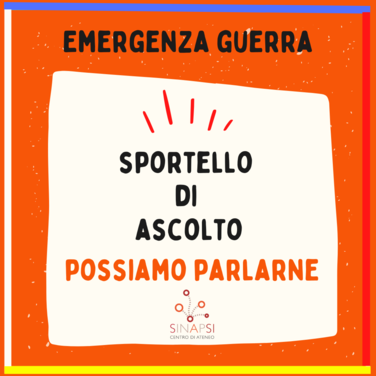 EMERGENZA GUERRA

SPORTELLO
DI
ASCOLTO

POSSIAMO PARLARNE

SINAPSI
CENTRO DI ATENEO